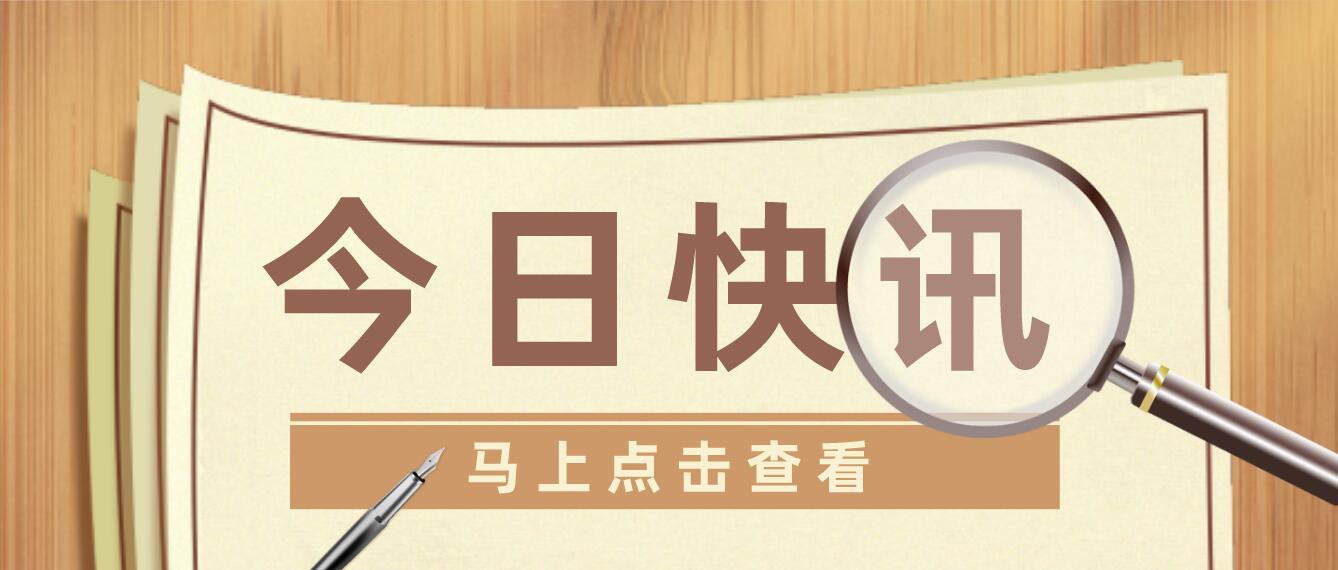 今日快讯

马上点击查看